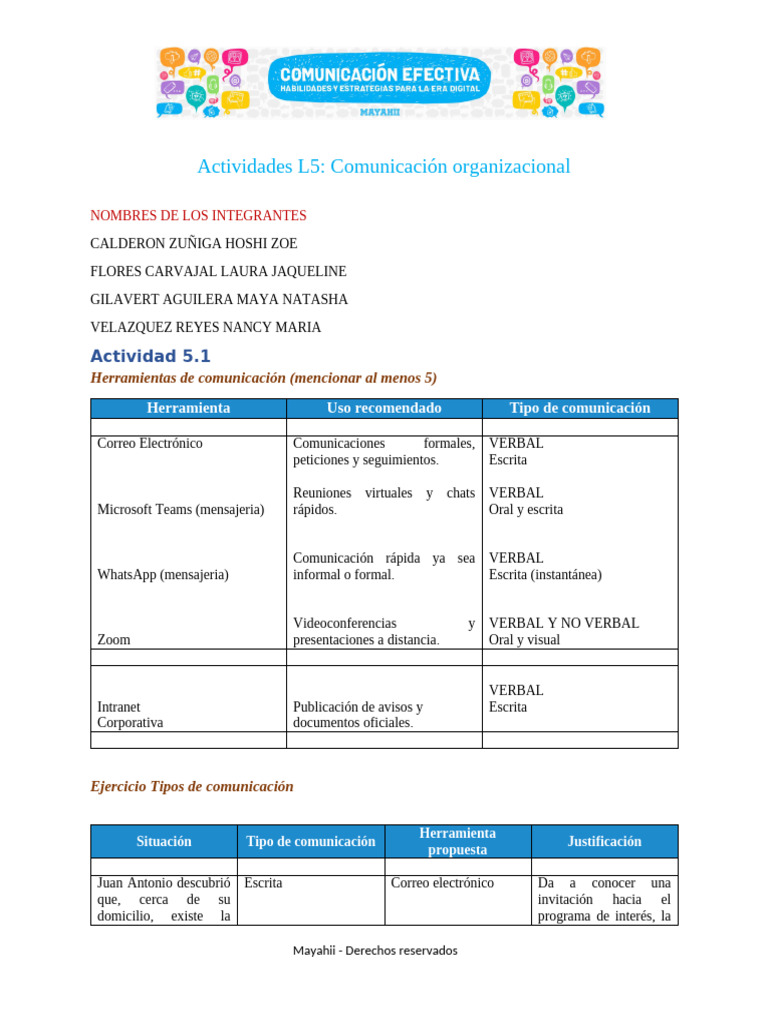 COMUNICACIÓN EFECTIVA
HABILIDADES Y ESTRATEGIAS PARA LA ERA DIGITAL
MAYAHII

Actividades L5: Comunicación organizacional

NOMBRES DE LOS INTEGRANTES

CALDERON ZUÑIGA HOSHI ZOE

FLORES CARVAJAL LAURA JAQUELINE

GILAVERT AGUILERA MAYA NATASHA

VELAZQUEZ REYES NANCY MARIA

Actividad 5.1

Herramientas de comunicación (mencionar al menos 5)

| Herramienta | Uso recomendado | Tipo de comunicación |
|---|---|---|
| | | |
| Correo Electrónico | Comunicaciones formales, peticiones y seguimientos. | VERBAL Escrita |
| Microsoft Teams (mensajeria) | Reuniones virtuales y chats rápidos. | VERBAL Oral y escrita |
| WhatsApp (mensajeria) | Comunicación rápida ya sea informal o formal. | VERBAL Escrita (instantánea) |
| Zoom | Videoconferencias y presentaciones a distancia. | VERBAL Y NO VERBAL Oral y visual |
| | | |
| Intranet Corporativa | Publicación de avisos y documentos oficiales. | VERBAL Escrita |
| | | |

Ejercicio Tipos de comunicación

| Situación | Tipo de comunicación | Herramienta propuesta | Justificación |
|---|---|---|---|
| | | | |
| Juan Antonio descubrió que, cerca de su domicilio, existe la | Escrita | Correo electrónico | Da a conocer una invitación hacia el programa de interés, la |

Mayahii - Derechos reservados